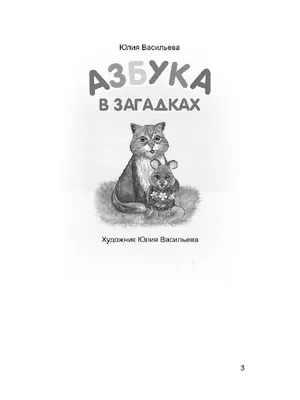 Юлия Васильева

АЗБУКА
В ЗАГАДКАХ

Художник Юлия Васильева

3